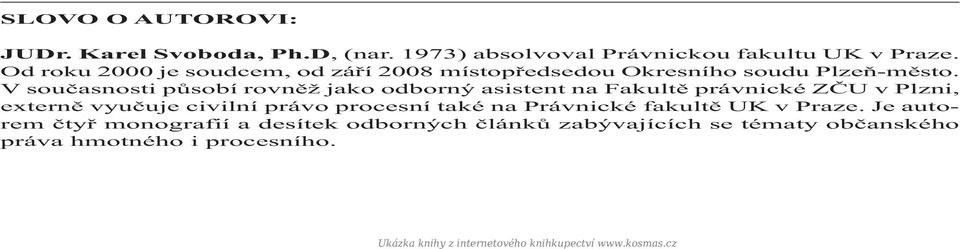 SLOVO O AUTOROVI:

JUDr. Karel Svoboda, Ph.D, (nar. 1973) absolvoval Právnickou fakultu UK v Praze. Od roku 2000 je soudcem, od září 2008 místopředsedou Okresního soudu Plzeň-město. V současnosti působí rovněž jako odborný asistent na Fakultě právnické ZČU v Plzni, externě vyučuje civilní právo procesní také na Právnické fakultě UK v Praze. Je autorem čtyř monografií a desítek odborných článků zabývajících se tématy občanského práva hmotného i procesního.

Ukázka knihy z internetového knihkupectví www.kosmas.cz